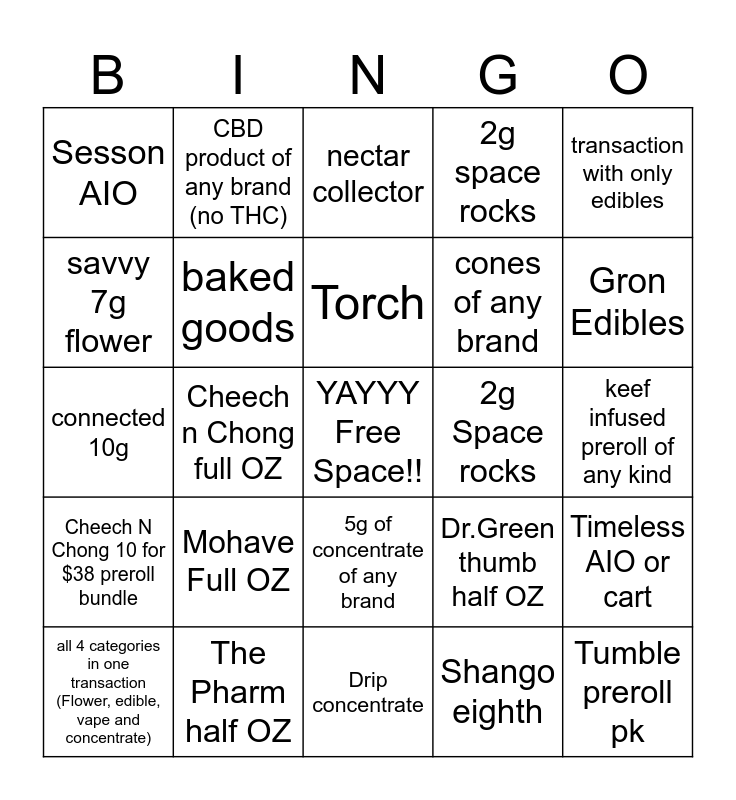 | B | I | N | G | O |
|---|---|---|---|---|
| Sesson AIO | CBD product of any brand (no THC) | nectar collector | 2g space rocks | transaction with only edibles |
| savvy 7g flower | baked goods | Torch | cones of any brand | Gron Edibles |
| connected 10g | Cheech n Chong full OZ | YAYYY Free Space!! | 2g Space rocks | keef infused preroll of any kind |
| Cheech N Chong 10 for $38 preroll bundle | Mohave Full OZ | 5g of concentrate of any brand | Dr.Green thumb half OZ | Timeless AIO or cart |
| all 4 categories in one transaction (Flower, edible, vape and concentrate) | The Pharm half OZ | Drip concentrate | Shango eighth | Tumble preroll pk |